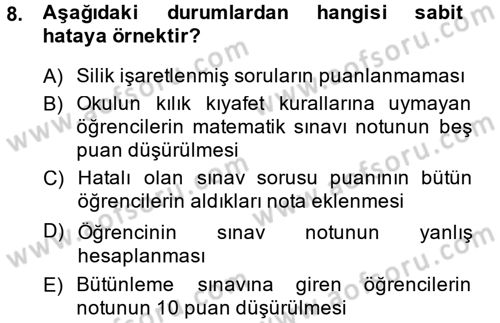 8. Aşağıdaki durumlardan hangisi sabit hataya örnektir?

A) Silik işaretlenmiş soruların puanlanmaması

B) Okulun kılık kıyafet kurallarına uymayan öğrencilerin matematik sınavı notunun beş puan düşürülmesi

C) Hatalı olan sınav sorusu puanının bütün öğrencilerin aldıkları nota eklenmesi

D) Öğrencinin sınav notunun yanlış hesaplanması

E) Bütünleme sınavına giren öğrencilerin notunun 10 puan düşürülmesi

www.aofsoru.com